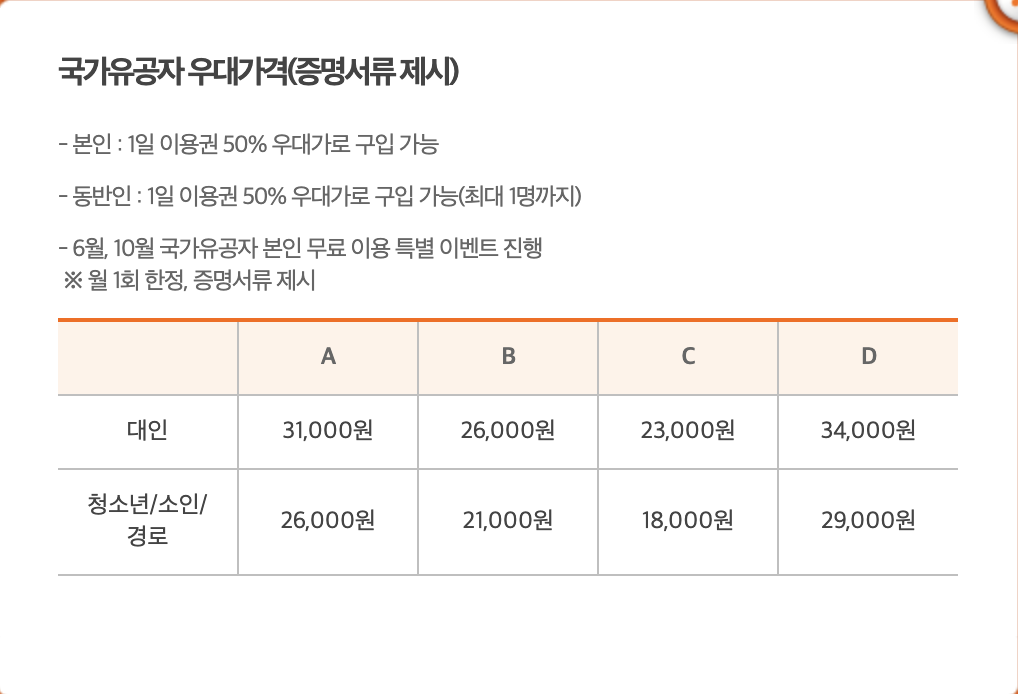 국가유공자 우대가격(증명서류 제시)

- 본인 : 1일 이용권 50% 우대가로 구입 가능

- 동반인 : 1일 이용권 50% 우대가로 구입 가능(최대 1명까지)

- 6월, 10월 국가유공자 본인 무료 이용 특별 이벤트 진행
※ 월 1회 한정, 증명서류 제시

| | A | B | C | D |
|---|---|---|---|---|
| 대인 | 31,000원 | 26,000원 | 23,000원 | 34,000원 |
| 청소년/소인/경로 | 26,000원 | 21,000원 | 18,000원 | 29,000원 |